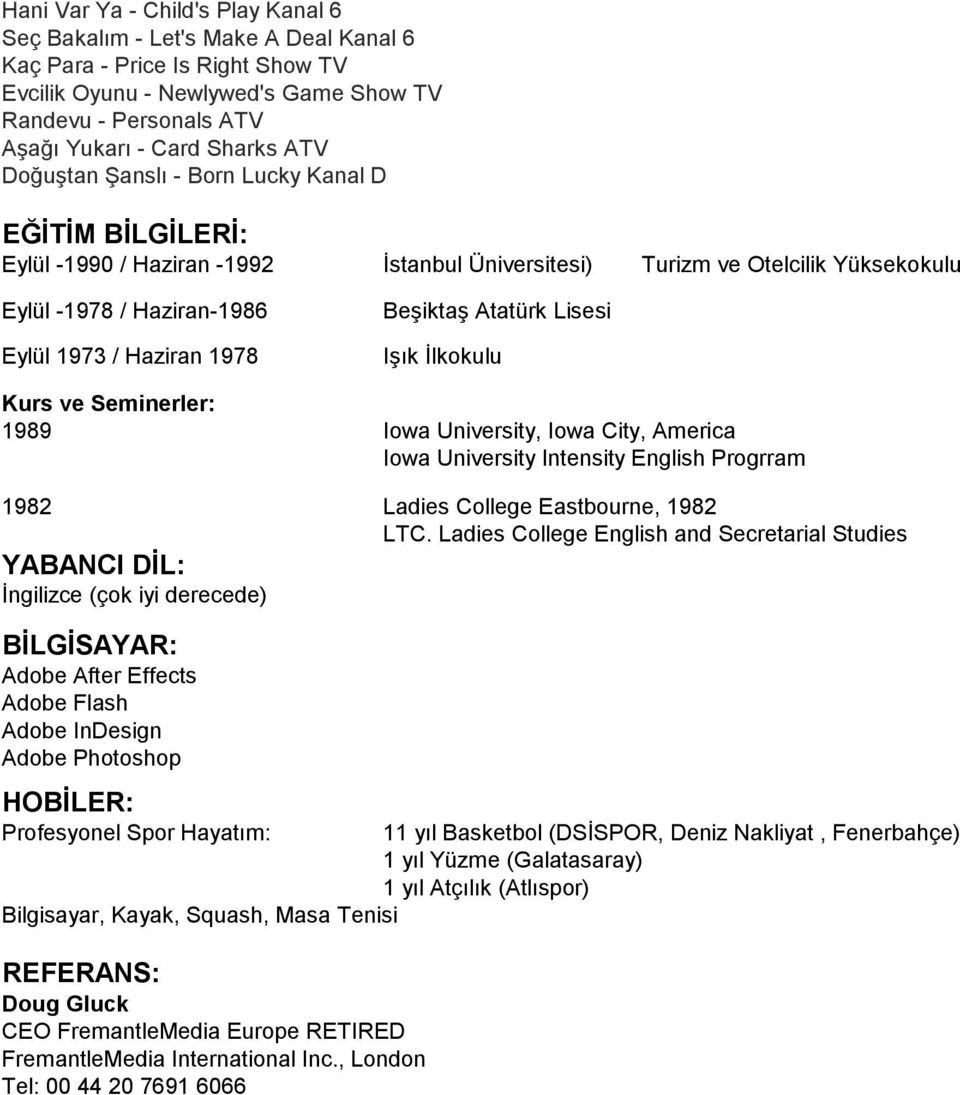 Hani Var Ya - Child's Play Kanal 6
Seç Bakalım - Let's Make A Deal Kanal 6
Kaç Para - Price Is Right Show TV
Evcilik Oyunu - Newlywed's Game Show TV
Randevu - Personals ATV
Aşağı Yukarı - Card Sharks ATV
Doğuştan Şanslı - Born Lucky Kanal D

EĞİTİM BİLGİLERİ:
Eylül -1990 / Haziran -1992 İstanbul Üniversitesi) Turizm ve Otelcilik Yüksekokulu

Eylül -1978 / Haziran-1986 Beşiktaş Atatürk Lisesi

Eylül 1973 / Haziran 1978 Işık İlkokulu

Kurs ve Seminerler:
1989 Iowa University, Iowa City, America
Iowa University Intensity English Progrram

1982 Ladies College Eastbourne, 1982
LTC. Ladies College English and Secretarial Studies

YABANCI DİL:
İngilizce (çok iyi derecede)

BİLGİSAYAR:
Adobe After Effects
Adobe Flash
Adobe InDesign
Adobe Photoshop

HOBİLER:
Profesyonel Spor Hayatım: 11 yıl Basketbol (DSİSPOR, Deniz Nakliyat , Fenerbahçe)
1 yıl Yüzme (Galatasaray)
1 yıl Atçılık (Atlıspor)
Bilgisayar, Kayak, Squash, Masa Tenisi

REFERANS:
Doug Gluck
CEO FremantleMedia Europe RETIRED
FremantleMedia International Inc., London
Tel: 00 44 20 7691 6066